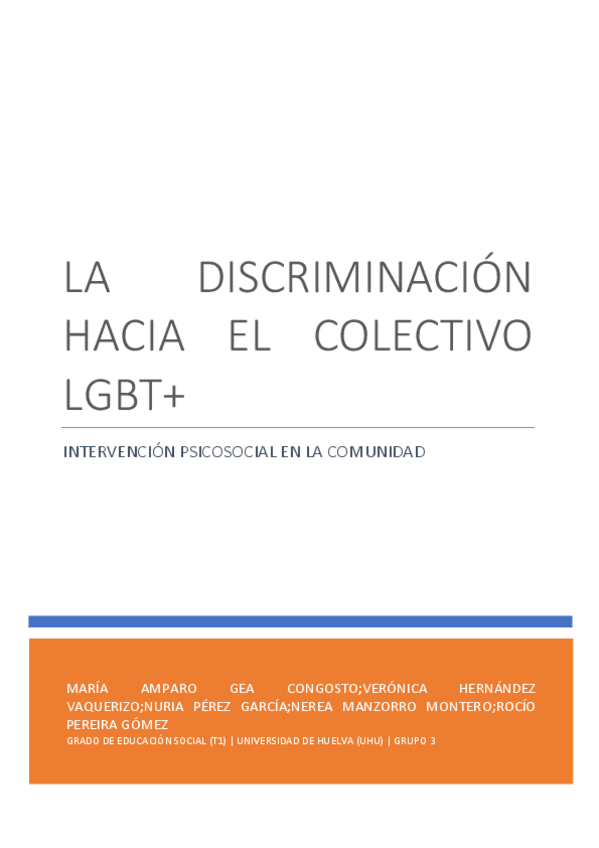 LA DISCRIMINACIÓN HACIA EL COLECTIVO LGBT+

INTERVENCIÓN PSICOSOCIAL EN LA COMUNIDAD

MARÍA AMPARO GEA CONGOSTO;VERÓNICA HERNÁNDEZ VAQUERIZO;NURIA PÉREZ GARCÍA;NEREA MANZORRO MONTERO;ROCÍO PEREIRA GÓMEZ

GRADO DE EDUCACIÓN SOCIAL (T1) | UNIVERSIDAD DE HUELVA (UHU) | GRUPO 3